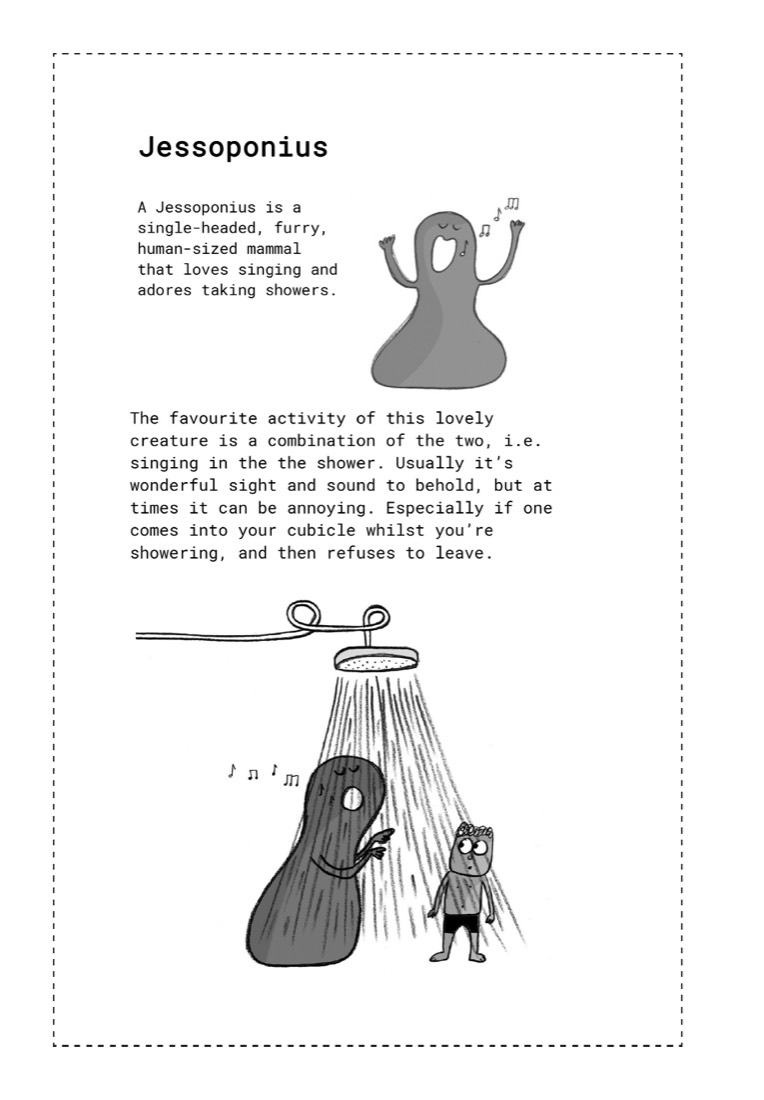 Jessoponius

A Jessoponius is a single-headed, furry, human-sized mammal that loves singing and adores taking showers.

The favourite activity of this lovely creature is a combination of the two, i.e. singing in the the shower. Usually it's wonderful sight and sound to behold, but at times it can be annoying. Especially if one comes into your cubicle whilst you're showering, and then refuses to leave.